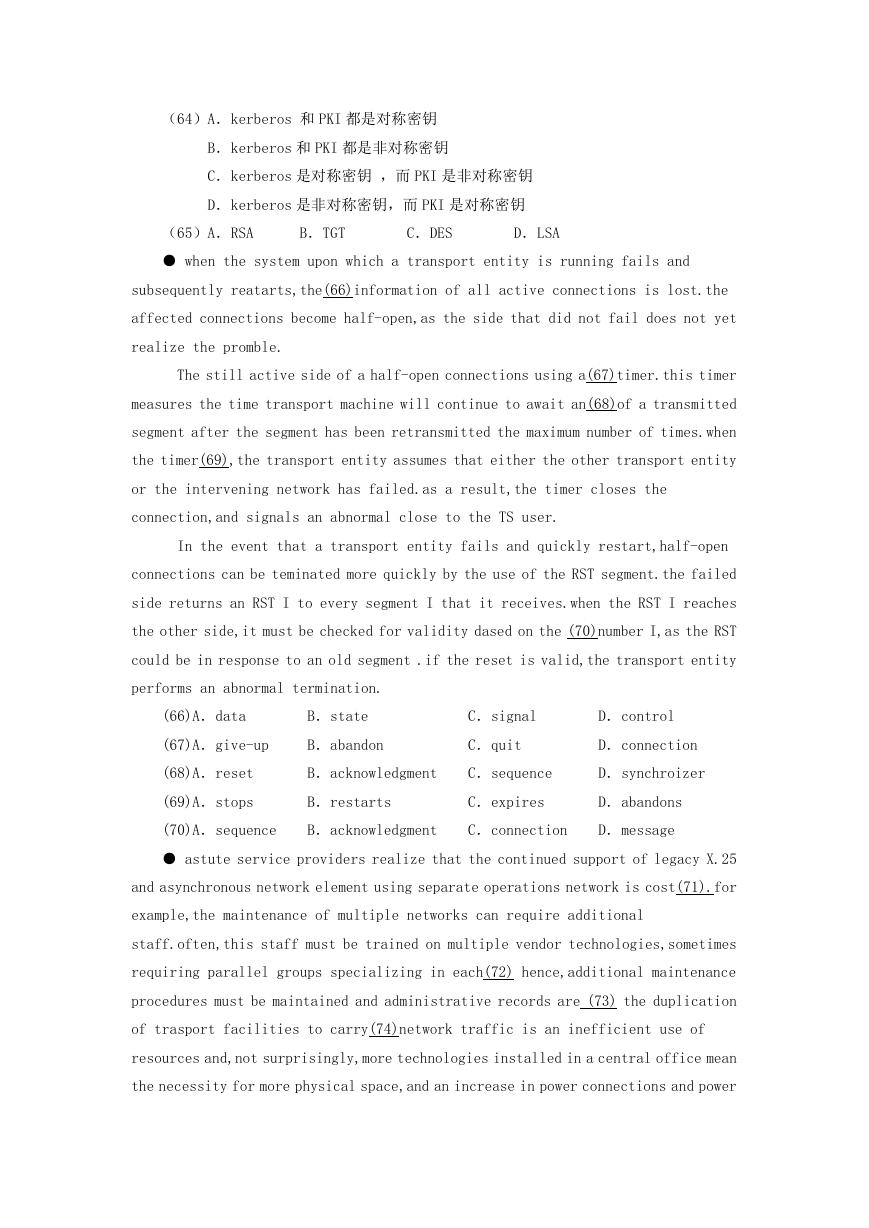 （64）A. kerberos 和 PKI 都是对称密钥
B. kerberos 和 PKI 都是非对称密钥
C. kerberos 是对称密钥 ，而 PKI 是非对称密钥
D. kerberos 是非对称密钥，而 PKI 是对称密钥
（65）A. RSA　　B. TGT　　C. DES　　D. LSA

● when the system upon which a transport entity is running fails and subsequently reatarts,the(66)information of all active connections is lost.the affected connections become half-open,as the side that did not fail does not yet realize the promble.

The still active side of a half-open connections using a(67)timer.this timer measures the time transport machine will continue to await an(68)of a transmitted segment after the segment has been retransmitted the maximum number of times.when the timer(69),the transport entity assumes that either the other transport entity or the intervening network has failed.as a result,the timer closes the connection,and signals an abnormal close to the TS user.

In the event that a transport entity fails and quickly restart,half-open connections can be teminated more quickly by the use of the RST segment.the failed side returns an RST I to every segment I that it receives.when the RST I reaches the other side,it must be checked for validity dased on the (70)number I,as the RST could be in response to an old segment .if the reset is valid,the transport entity performs an abnormal termination.

(66)A. data　B. state　C. signal　D. control
(67)A. give-up　B. abandon　C. quit　D. connection
(68)A. reset　B. acknowledgment　C. sequence　D. synchroizer
(69)A. stops　B. restarts　C. expires　D. abandons
(70)A. sequence　B. acknowledgment　C. connection　D. message

● astute service providers realize that the continued support of legacy X.25 and asynchronous network element using separate operations network is cost(71).for example,the maintenance of multiple networks can require additional staff.often,this staff must be trained on multiple vendor technologies,sometimes requiring parallel groups specializing in each(72) hence,additional maintenance procedures must be maintained and administrative records are (73) the duplication of trasport facilities to carry(74)network traffic is an inefficient use of resources and,not surprisingly,more technologies installed in a central office mean the necessity for more physical space,and an increase in power connections and power